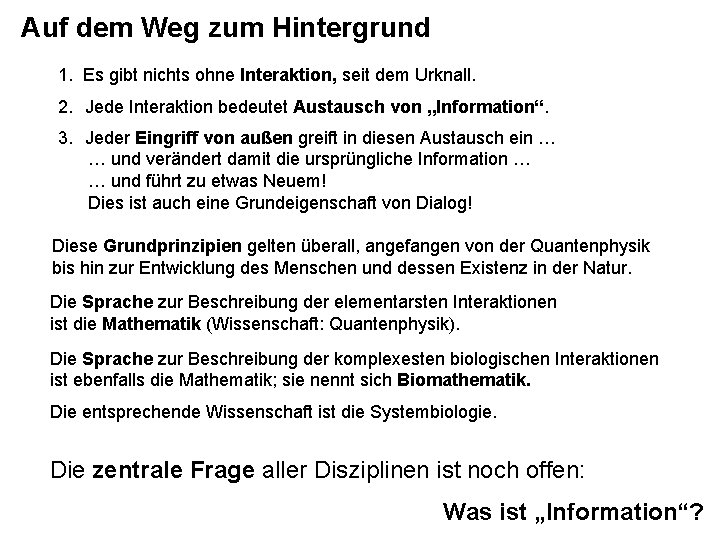 Auf dem Weg zum Hintergrund

1. Es gibt nichts ohne Interaktion, seit dem Urknall.

2. Jede Interaktion bedeutet Austausch von „Information“.

3. Jeder Eingriff von außen greift in diesen Austausch ein …
… und verändert damit die ursprüngliche Information …
… und führt zu etwas Neuem!
Dies ist auch eine Grundeigenschaft von Dialog!

Diese Grundprinzipien gelten überall, angefangen von der Quantenphysik bis hin zur Entwicklung des Menschen und dessen Existenz in der Natur.

Die Sprache zur Beschreibung der elementarsten Interaktionen ist die Mathematik (Wissenschaft: Quantenphysik).

Die Sprache zur Beschreibung der komplexesten biologischen Interaktionen ist ebenfalls die Mathematik; sie nennt sich Biomathematik.

Die entsprechende Wissenschaft ist die Systembiologie.

Die zentrale Frage aller Disziplinen ist noch offen:

Was ist „Information“?